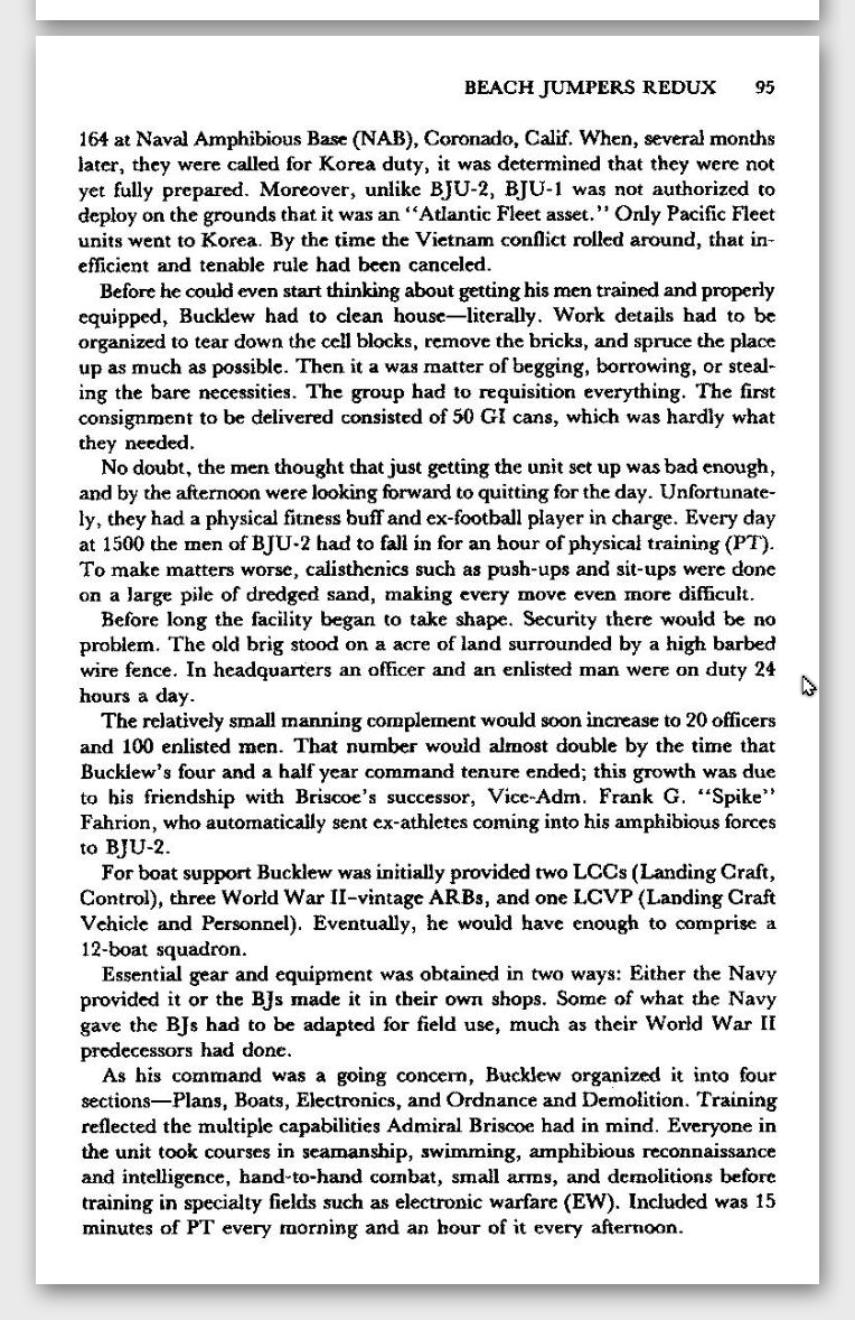 BEACH JUMPERS REDUX 95

164 at Naval Amphibious Base (NAB), Coronado, Calif. When, several months later, they were called for Korea duty, it was determined that they were not yet fully prepared. Moreover, unlike BJU-2, BJU-1 was not authorized to deploy on the grounds that it was an "Atlantic Fleet asset." Only Pacific Fleet units went to Korea. By the time the Vietnam conflict rolled around, that inefficient and tenable rule had been canceled.

Before he could even start thinking about getting his men trained and properly equipped, Bucklew had to clean house—literally. Work details had to be organized to tear down the cell blocks, remove the bricks, and spruce the place up as much as possible. Then it a was matter of begging, borrowing, or stealing the bare necessities. The group had to requisition everything. The first consignment to be delivered consisted of 50 GI cans, which was hardly what they needed.

No doubt, the men thought that just getting the unit set up was bad enough, and by the afternoon were looking forward to quitting for the day. Unfortunately, they had a physical fitness buff and ex-football player in charge. Every day at 1500 the men of BJU-2 had to fall in for an hour of physical training (PT). To make matters worse, calisthenics such as push-ups and sit-ups were done on a large pile of dredged sand, making every move even more difficult.

Before long the facility began to take shape. Security there would be no problem. The old brig stood on a acre of land surrounded by a high barbed wire fence. In headquarters an officer and an enlisted man were on duty 24 hours a day.

The relatively small manning complement would soon increase to 20 officers and 100 enlisted men. That number would almost double by the time that Bucklew's four and a half year command tenure ended; this growth was due to his friendship with Briscoe's successor, Vice-Adm. Frank G. "Spike" Fahrion, who automatically sent ex-athletes coming into his amphibious forces to BJU-2.

For boat support Bucklew was initially provided two LCCs (Landing Craft, Control), three World War II–vintage ARBs, and one LCVP (Landing Craft Vehicle and Personnel). Eventually, he would have enough to comprise a 12-boat squadron.

Essential gear and equipment was obtained in two ways: Either the Navy provided it or the BJs made it in their own shops. Some of what the Navy gave the BJs had to be adapted for field use, much as their World War II predecessors had done.

As his command was a going concern, Bucklew organized it into four sections—Plans, Boats, Electronics, and Ordnance and Demolition. Training reflected the multiple capabilities Admiral Briscoe had in mind. Everyone in the unit took courses in seamanship, swimming, amphibious reconnaissance and intelligence, hand-to-hand combat, small arms, and demolitions before training in specialty fields such as electronic warfare (EW). Included was 15 minutes of PT every morning and an hour of it every afternoon.